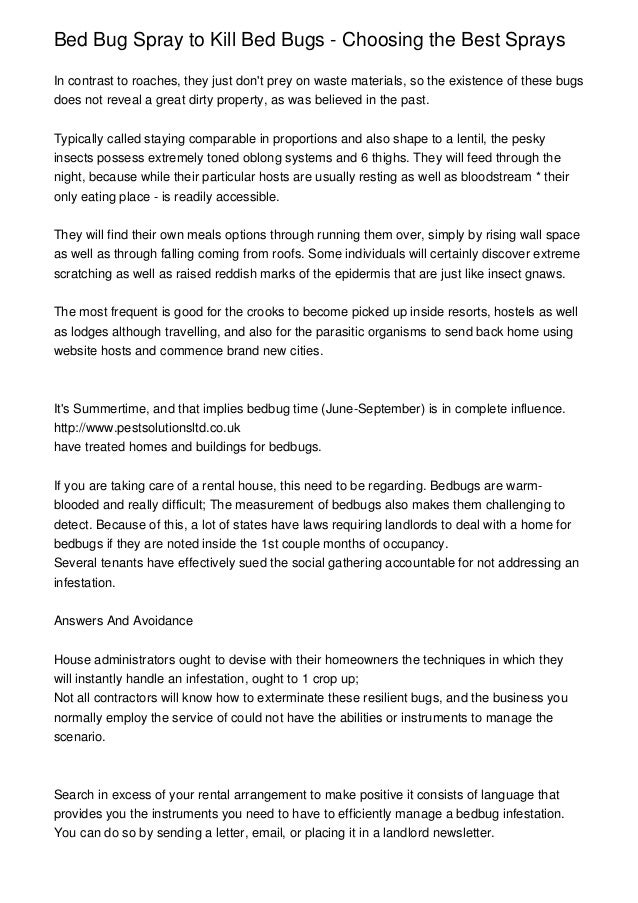 Bed Bug Spray to Kill Bed Bugs - Choosing the Best Sprays

In contrast to roaches, they just don't prey on waste materials, so the existence of these bugs does not reveal a great dirty property, as was believed in the past.

Typically called staying comparable in proportions and also shape to a lentil, the pesky insects possess extremely toned oblong systems and 6 thighs. They will feed through the night, because while their particular hosts are usually resting as well as bloodstream * their only eating place - is readily accessible.

They will find their own meals options through running them over, simply by rising wall space as well as through falling coming from roofs. Some individuals will certainly discover extreme scratching as well as raised reddish marks of the epidermis that are just like insect gnaws.

The most frequent is good for the crooks to become picked up inside resorts, hostels as well as lodges although travelling, and also for the parasitic organisms to send back home using website hosts and commence brand new cities.

It's Summertime, and that implies bedbug time (June-September) is in complete influence.
http://www.pestsolutionsltd.co.uk
have treated homes and buildings for bedbugs.

If you are taking care of a rental house, this need to be regarding. Bedbugs are warm-blooded and really difficult; The measurement of bedbugs also makes them challenging to detect. Because of this, a lot of states have laws requiring landlords to deal with a home for bedbugs if they are noted inside the 1st couple months of occupancy.
Several tenants have effectively sued the social gathering accountable for not addressing an infestation.

Answers And Avoidance

House administrators ought to devise with their homeowners the techniques in which they will instantly handle an infestation, ought to 1 crop up;
Not all contractors will know how to exterminate these resilient bugs, and the business you normally employ the service of could not have the abilities or instruments to manage the scenario.

Search in excess of your rental arrangement to make positive it consists of language that provides you the instruments you need to have to efficiently manage a bedbug infestation. You can do so by sending a letter, email, or placing it in a landlord newsletter.